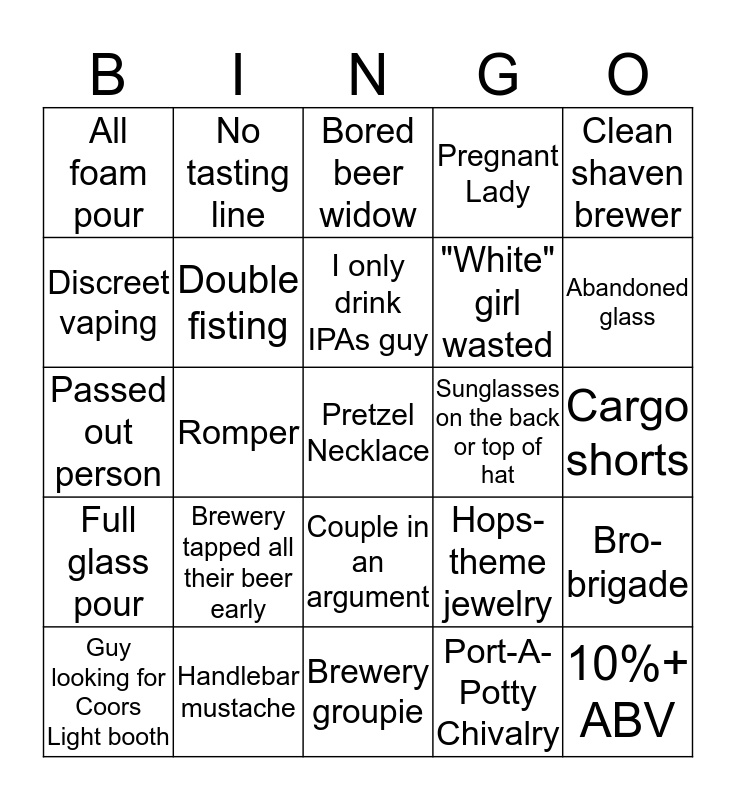 | B | I | N | G | O |
|---|---|---|---|---|
| All foam pour | No tasting line | Bored beer widow | Pregnant Lady | Clean shaven brewer |
| Discreet vaping | Double fisting | I only drink IPAs guy | "White" girl wasted | Abandoned glass |
| Passed out person | Romper | Pretzel Necklace | Sunglasses on the back or top of hat | Cargo shorts |
| Full glass pour | Brewery tapped all their beer early | Couple in an argument | Hops-theme jewelry | Bro-brigade |
| Guy looking for Coors Light booth | Handlebar mustache | Brewery groupie | Port-A-Potty Chivalry | 10%+ ABV |